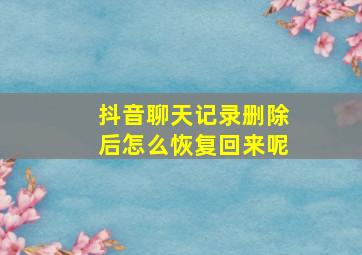 抖音聊天记录删除后怎么恢复回来呢